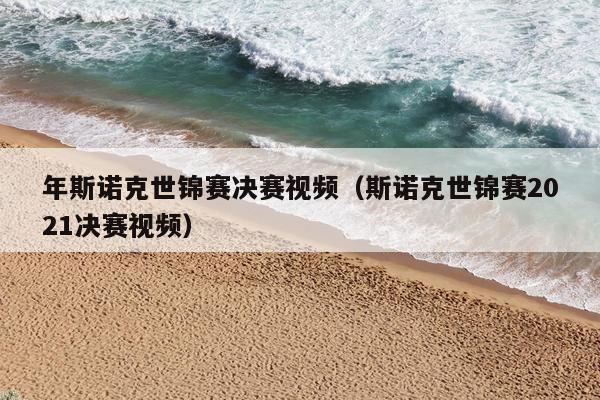 年斯诺克世锦赛决赛视频（斯诺克世锦赛2021决赛视频）